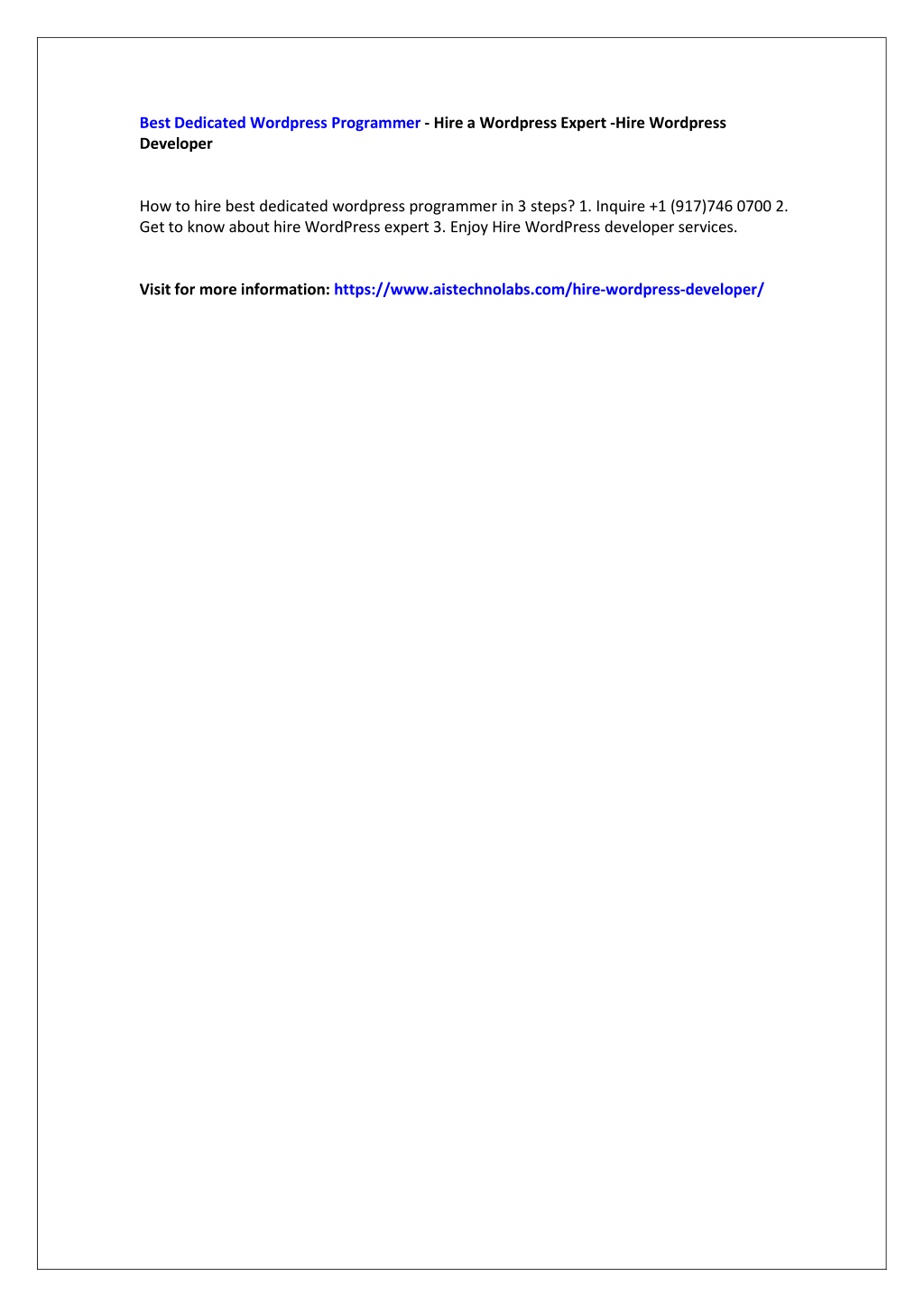 Best Dedicated Wordpress Programmer - Hire a Wordpress Expert -Hire Wordpress Developer

How to hire best dedicated wordpress programmer in 3 steps? 1. Inquire +1 (917)746 0700 2. Get to know about hire WordPress expert 3. Enjoy Hire WordPress developer services.

Visit for more information: https://www.aistechnolabs.com/hire-wordpress-developer/